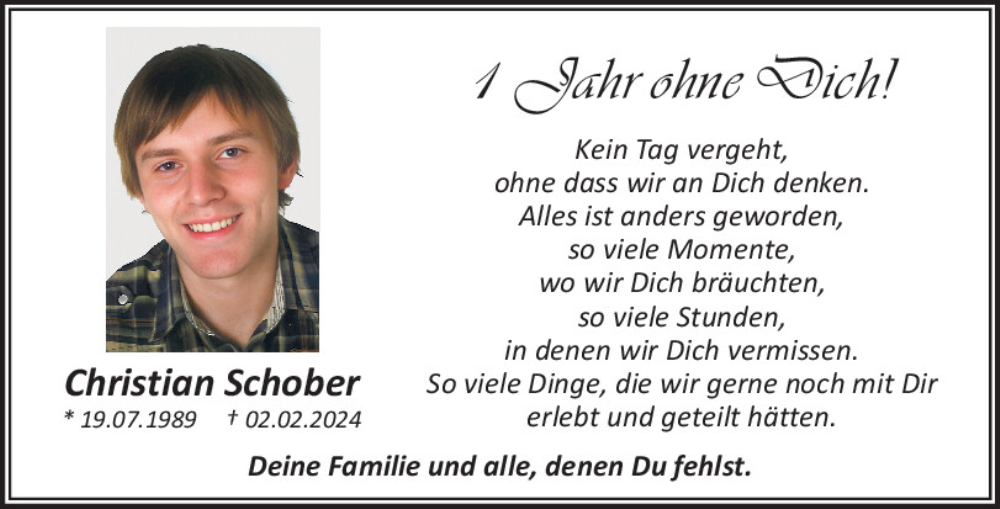 Christian Schober
* 19.07.1989 † 02.02.2024

1 Jahr ohne Dich!

Kein Tag vergeht,
ohne dass wir an Dich denken.
Alles ist anders geworden,
so viele Momente,
wo wir Dich bräuchten,
so viele Stunden,
in denen wir Dich vermissen.
So viele Dinge, die wir gerne noch mit Dir
erlebt und geteilt hätten.

Deine Familie und alle, denen Du fehlst.